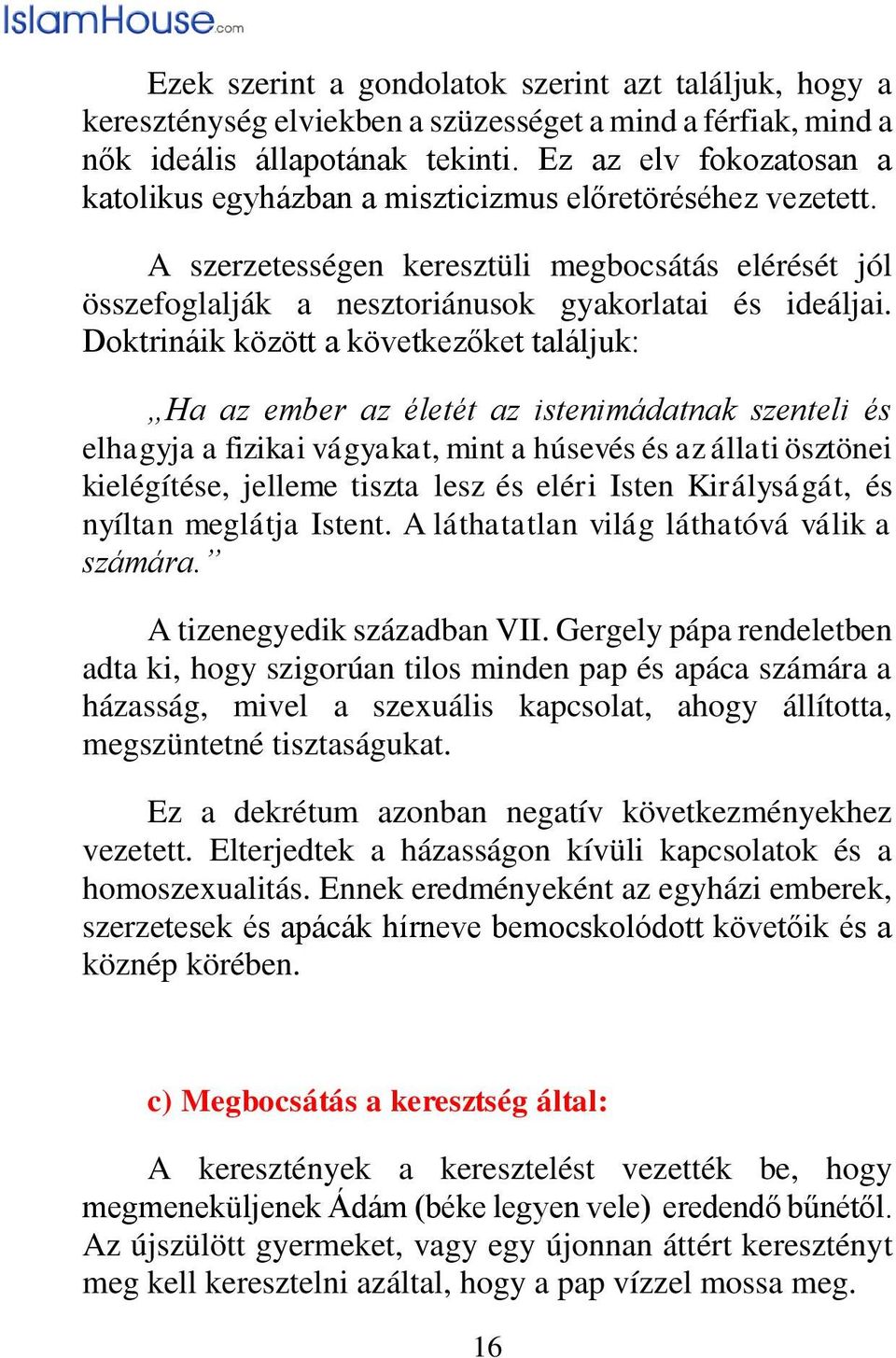 IslamHouse.com

Ezek szerint a gondolatok szerint azt találjuk, hogy a kereszténység elviekben a szüzességet a mind a férfiak, mind a nők ideális állapotának tekinti. Ez az elv fokozatosan a katolikus egyházban a miszticizmus előretöréséhez vezetett.

A szerzetességen keresztüli megbocsátás elérését jól összefoglalják a nesztoriánusok gyakorlatai és ideáljai. Doktrináik között a következőket találjuk:

„Ha az ember az életét az istenimádatnak szenteli és elhagyja a fizikai vágyakat, mint a húsevés és az állati ösztönei kielégítése, jelleme tiszta lesz és eléri Isten Királyságát, és nyíltan meglátja Istent. A láthatatlan világ láthatóvá válik a számára.”

A tizenegyedik században VII. Gergely pápa rendeletben adta ki, hogy szigorúan tilos minden pap és apáca számára a házasság, mivel a szexuális kapcsolat, ahogy állította, megszüntetné tisztaságukat.

Ez a dekrétum azonban negatív következményekhez vezetett. Elterjedtek a házasságon kívüli kapcsolatok és a homoszexualitás. Ennek eredményeként az egyházi emberek, szerzetesek és apácák hírneve bemocskolódott követőik és a köznép körében.

c) Megbocsátás a keresztség által:

A keresztények a keresztelést vezették be, hogy megmeneküljenek Ádám (béke legyen vele) eredendő bűnétől. Az újszülött gyermeket, vagy egy újonnan áttért keresztényt meg kell keresztelni azáltal, hogy a pap vízzel mossa meg.

16